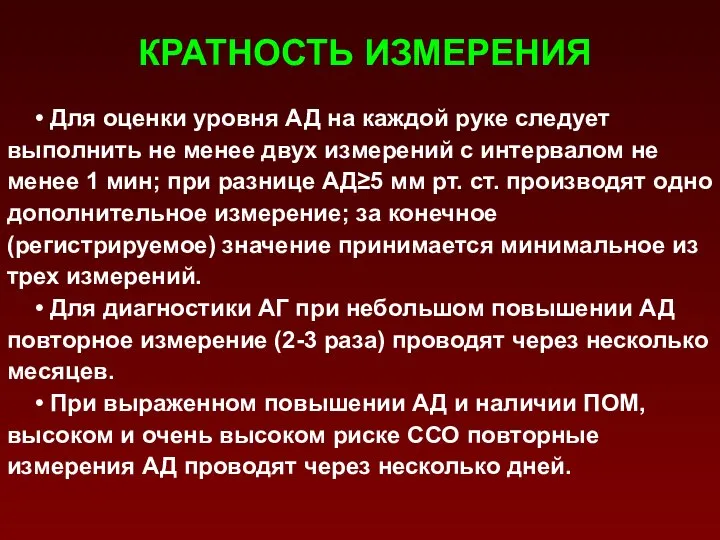 КРАТНОСТЬ ИЗМЕРЕНИЯ

• Для оценки уровня АД на каждой руке следует выполнить не менее двух измерений с интервалом не менее 1 мин; при разнице АД≥5 мм рт. ст. производят одно дополнительное измерение; за конечное (регистрируемое) значение принимается минимальное из трех измерений.

• Для диагностики АГ при небольшом повышении АД повторное измерение (2-3 раза) проводят через несколько месяцев.

• При выраженном повышении АД и наличии ПОМ, высоком и очень высоком риске ССО повторные измерения АД проводят через несколько дней.